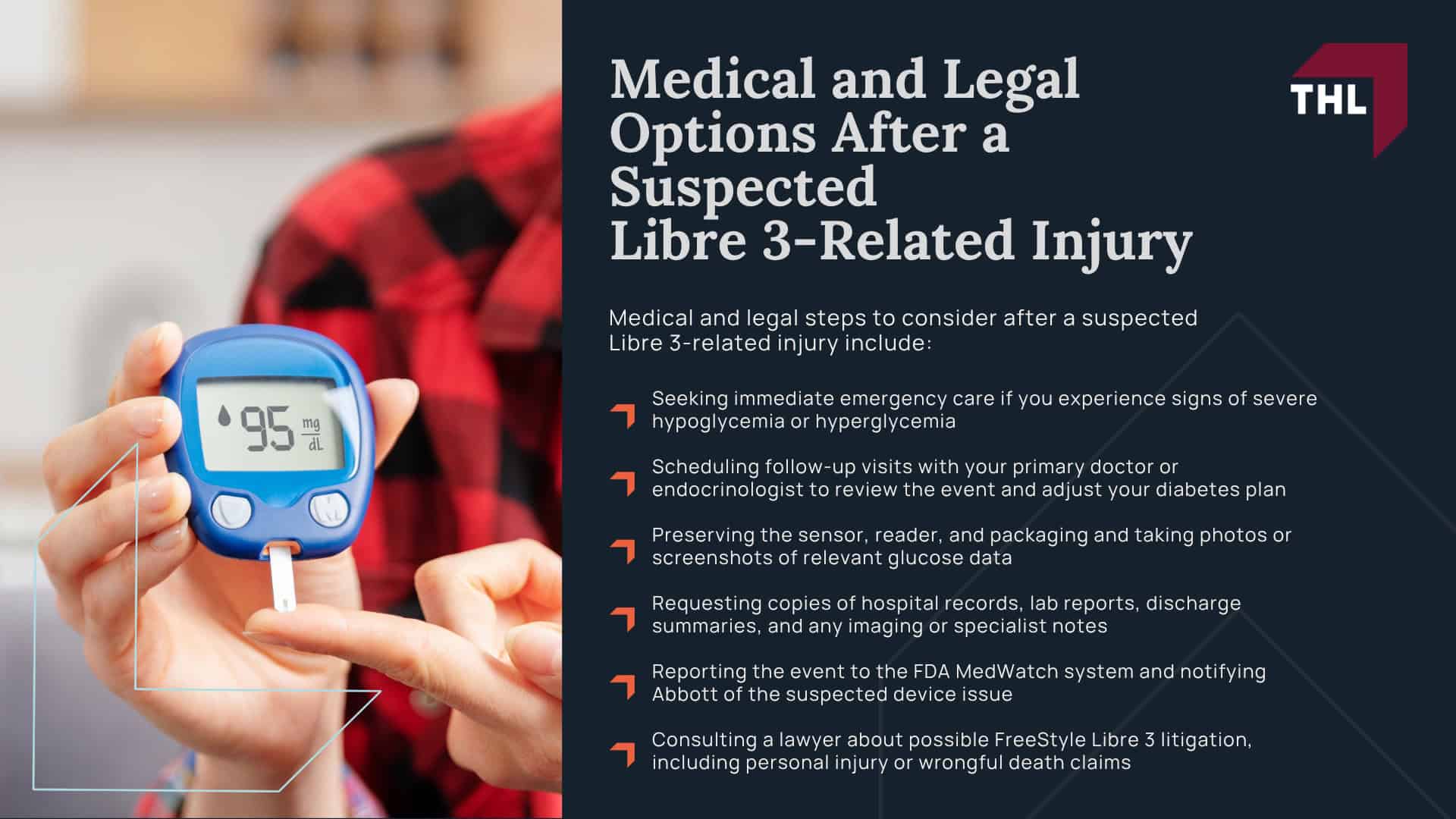 95 mg/dL

Medical and Legal Options After a Suspected Libre 3-Related Injury

THL

Medical and legal steps to consider after a suspected Libre 3-related injury include:

Seeking immediate emergency care if you experience signs of severe hypoglycemia or hyperglycemia

Scheduling follow-up visits with your primary doctor or endocrinologist to review the event and adjust your diabetes plan

Preserving the sensor, reader, and packaging and taking photos or screenshots of relevant glucose data

Requesting copies of hospital records, lab reports, discharge summaries, and any imaging or specialist notes

Reporting the event to the FDA MedWatch system and notifying Abbott of the suspected device issue

Consulting a lawyer about possible FreeStyle Libre 3 litigation, including personal injury or wrongful death claims